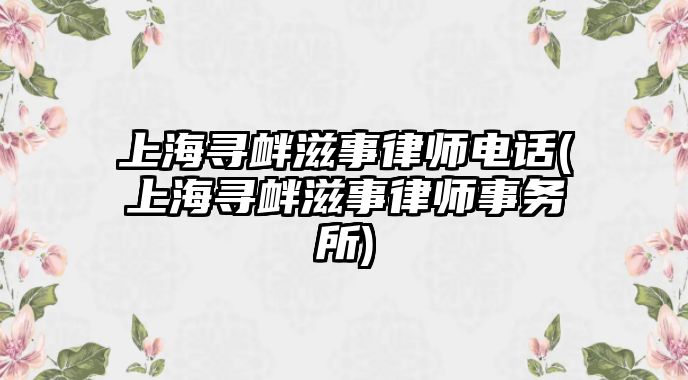 上海寻衅滋事律师电话(上海寻衅滋事律师事务所)